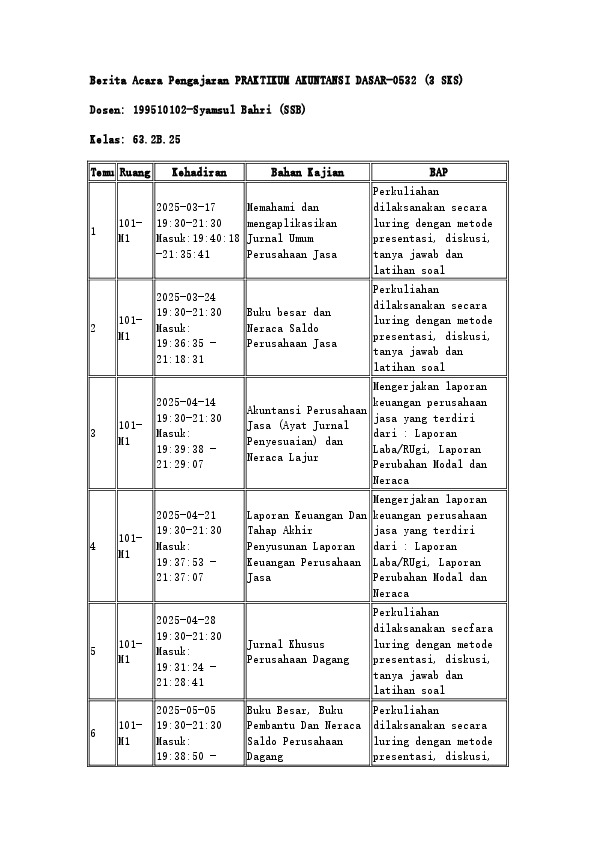 Berita Acara Pengajaran PRAKTIKUM AKUNTANSI DASAR-0532 (3 SKS)

Dosen: 199510102-Syamsul Bahri (SSB)

Kelas: 63.2B.25

| Temu | Ruang | Kehadiran | Bahan Kajian | BAP |
|---|---|---|---|---|
| 1 | 101-M1 | 2025-03-17 19:30-21:30 Masuk:19:40:18 -21:35:41 | Memahami dan mengaplikasikan Jurnal Umum Perusahaan Jasa | Perkuliahan dilaksanakan secara luring dengan metode presentasi, diskusi, tanya jawab dan latihan soal |
| 2 | 101-M1 | 2025-03-24 19:30-21:30 Masuk: 19:36:35 - 21:18:31 | Buku besar dan Neraca Saldo Perusahaan Jasa | Perkuliahan dilaksanakan secara luring dengan metode presentasi, diskusi, tanya jawab dan latihan soal |
| 3 | 101-M1 | 2025-04-14 19:30-21:30 Masuk: 19:39:38 - 21:29:07 | Akuntansi Perusahaan Jasa (Ayat Jurnal Penyesuaian) dan Neraca Lajur | Mengerjakan laporan keuangan perusahaan jasa yang terdiri dari : Laporan Laba/RUgi, Laporan Perubahan Modal dan Neraca |
| 4 | 101-M1 | 2025-04-21 19:30-21:30 Masuk: 19:37:53 - 21:37:07 | Laporan Keuangan Dan Tahap Akhir Penyusunan Laporan Keuangan Perusahaan Jasa | Mengerjakan laporan keuangan perusahaan jasa yang terdiri dari : Laporan Laba/RUgi, Laporan Perubahan Modal dan Neraca |
| 5 | 101-M1 | 2025-04-28 19:30-21:30 Masuk: 19:31:24 - 21:28:41 | Jurnal Khusus Perusahaan Dagang | Perkuliahan dilaksanakan secfara luring dengan metode presentasi, diskusi, tanya jawab dan latihan soal |
| 6 | 101-M1 | 2025-05-05 19:30-21:30 Masuk: 19:38:50 - | Buku Besar, Buku Pembantu Dan Neraca Saldo Perusahaan Dagang | Perkuliahan dilaksanakan secara luring dengan metode presentasi, diskusi, |